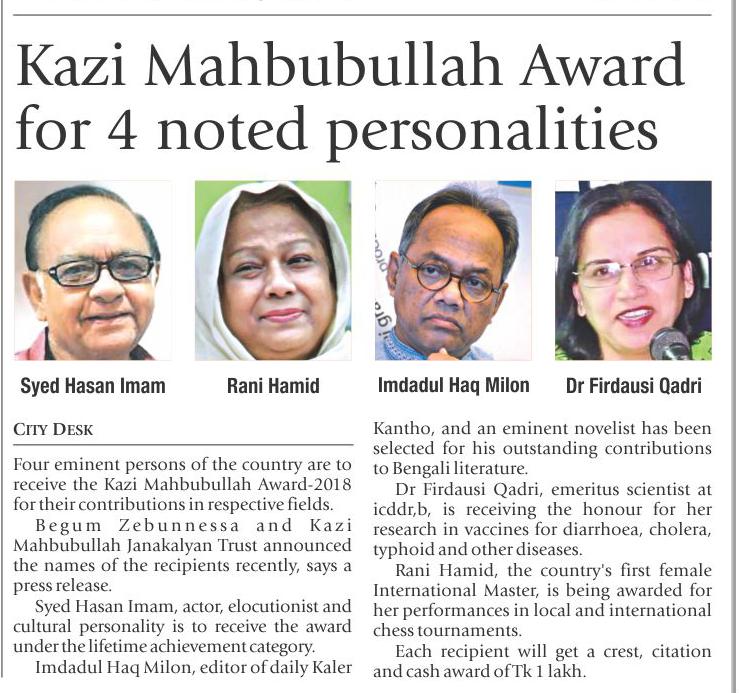 Kazi Mahbubullah Award for 4 noted personalities

Syed Hasan Imam

Rani Hamid

Imdadul Haq Milon

Dr Firdausi Qadri

CITY DESK

Four eminent persons of the country are to receive the Kazi Mahbubullah Award-2018 for their contributions in respective fields.

Begum Zebunnessa and Kazi Mahbubullah Janakalyan Trust announced the names of the recipients recently, says a press release.

Syed Hasan Imam, actor, elocutionist and cultural personality is to receive the award under the lifetime achievement category.

Imdadul Haq Milon, editor of daily Kaler Kantho, and an eminent novelist has been selected for his outstanding contributions to Bengali literature.

Dr Firdausi Qadri, emeritus scientist at icddr,b, is receiving the honour for her research in vaccines for diarrhoea, cholera, typhoid and other diseases.

Rani Hamid, the country's first female International Master, is being awarded for her performances in local and international chess tournaments.

Each recipient will get a crest, citation and cash award of Tk 1 lakh.